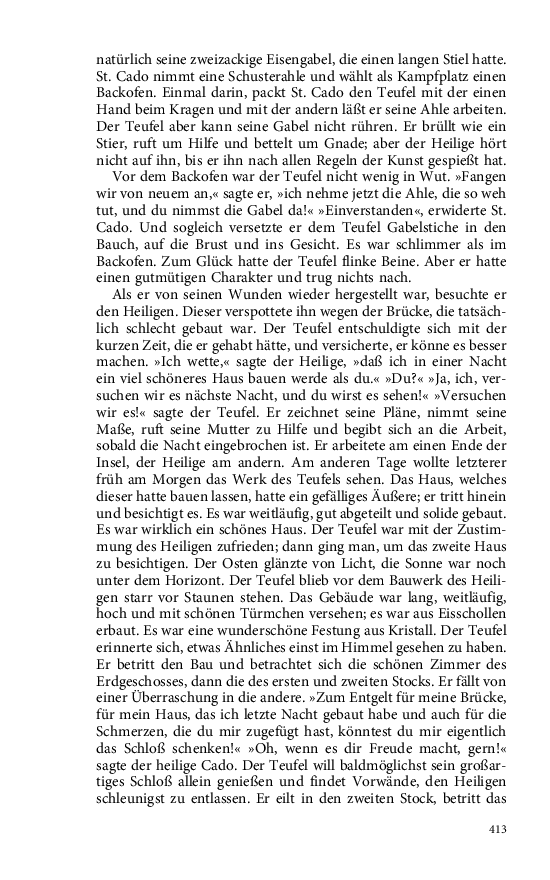 natürlich seine zweizackige Eisengabel, die einen langen Stiel hatte. St. Cado nimmt eine Schusterahle und wählt als Kampfplatz einen Backofen. Einmal darin, packt St. Cado den Teufel mit der einen Hand beim Kragen und mit der andern läßt er seine Ahle arbeiten. Der Teufel aber kann seine Gabel nicht rühren. Er brüllt wie ein Stier, ruft um Hilfe und bettelt um Gnade; aber der Heilige hört nicht auf ihn, bis er ihn nach allen Regeln der Kunst gespießt hat.

Vor dem Backofen war der Teufel nicht wenig in Wut. »Fangen wir von neuem an,« sagte er, »ich nehme jetzt die Ahle, die so weh tut, und du nimmst die Gabel da!« »Einverstanden«, erwiderte St. Cado. Und sogleich versetzte er dem Teufel Gabelstiche in den Bauch, auf die Brust und ins Gesicht. Es war schlimmer als im Backofen. Zum Glück hatte der Teufel flinke Beine. Aber er hatte einen gutmütigen Charakter und trug nichts nach.

Als er von seinen Wunden wieder hergestellt war, besuchte er den Heiligen. Dieser verspottete ihn wegen der Brücke, die tatsächlich schlecht gebaut war. Der Teufel entschuldigte sich mit der kurzen Zeit, die er gehabt hätte, und versicherte, er könne es besser machen. »Ich wette,« sagte der Heilige, »daß ich in einer Nacht ein viel schöneres Haus bauen werde als du.« »Du?« »Ja, ich, versuchen wir es nächste Nacht, und du wirst es sehen!« »Versuchen wir es!« sagte der Teufel. Er zeichnet seine Pläne, nimmt seine Maße, ruft seine Mutter zu Hilfe und begibt sich an die Arbeit, sobald die Nacht eingebrochen ist. Er arbeitete am einen Ende der Insel, der Heilige am andern. Am anderen Tage wollte letzterer früh am Morgen das Werk des Teufels sehen. Das Haus, welches dieser hatte bauen lassen, hatte ein gefälliges Äußere; er tritt hinein und besichtigt es. Es war weitläufig, gut abgeteilt und solide gebaut. Es war wirklich ein schönes Haus. Der Teufel war mit der Zustimmung des Heiligen zufrieden; dann ging man, um das zweite Haus zu besichtigen. Der Osten glänzte von Licht, die Sonne war noch unter dem Horizont. Der Teufel blieb vor dem Bauwerk des Heiligen starr vor Staunen stehen. Das Gebäude war lang, weitläufig, hoch und mit schönen Türmchen versehen; es war aus Eisschollen erbaut. Es war eine wunderschöne Festung aus Kristall. Der Teufel erinnerte sich, etwas Ähnliches einst im Himmel gesehen zu haben. Er betritt den Bau und betrachtet sich die schönen Zimmer des Erdgeschosses, dann die des ersten und zweiten Stocks. Er fällt von einer Überraschung in die andere. »Zum Entgelt für meine Brücke, für mein Haus, das ich letzte Nacht gebaut habe und auch für die Schmerzen, die du mir zugefügt hast, könntest du mir eigentlich das Schloß schenken!« »Oh, wenn es dir Freude macht, gern!« sagte der heilige Cado. Der Teufel will baldmöglichst sein großartiges Schloß allein genießen und findet Vorwände, den Heiligen schleunigst zu entlassen. Er eilt in den zweiten Stock, betritt das

413